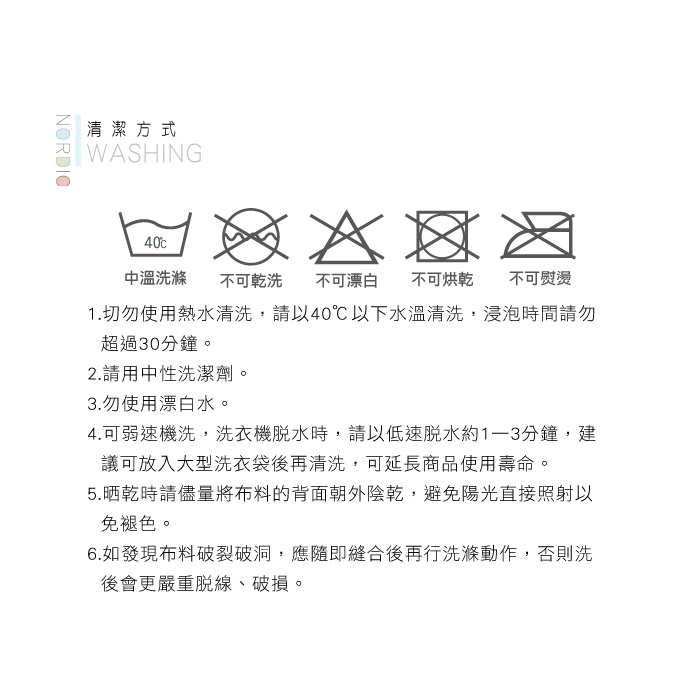 NORDIC

清潔方式
WASHING

40℃
中溫洗滌　不可乾洗　不可漂白　不可烘乾　不可熨燙

1.切勿使用熱水清洗，請以40℃以下水溫清洗，浸泡時間請勿超過30分鐘。

2.請用中性洗潔劑。

3.勿使用漂白水。

4.可弱速機洗，洗衣機脫水時，請以低速脫水約1—3分鐘，建議可放入大型洗衣袋後再清洗，可延長商品使用壽命。

5.晒乾時請儘量將布料的背面朝外陰乾，避免陽光直接照射以免褪色。

6.如發現布料破裂破洞，應隨即縫合後再行洗滌動作，否則洗後會更嚴重脫線、破損。